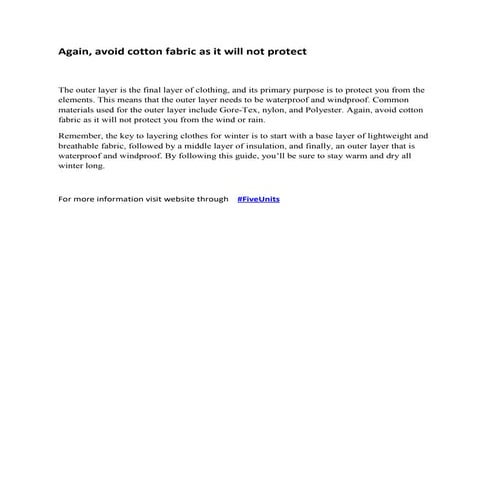 Again, avoid cotton fabric as it will not protect

The outer layer is the final layer of clothing, and its primary purpose is to protect you from the elements. This means that the outer layer needs to be waterproof and windproof. Common materials used for the outer layer include Gore-Tex, nylon, and Polyester. Again, avoid cotton fabric as it will not protect you from the wind or rain.

Remember, the key to layering clothes for winter is to start with a base layer of lightweight and breathable fabric, followed by a middle layer of insulation, and finally, an outer layer that is waterproof and windproof. By following this guide, you'll be sure to stay warm and dry all winter long.

For more information visit website through #FiveUnits